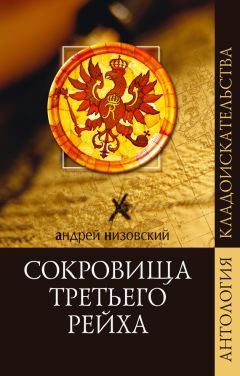 андрей низовский

СОКРОВИЩА ТРЕТЬЕГО РЕЙХА

АНТОЛОГИЯ КЛАДОИСКАТЕЛЬСТВА